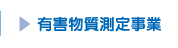 有害物質測定事業